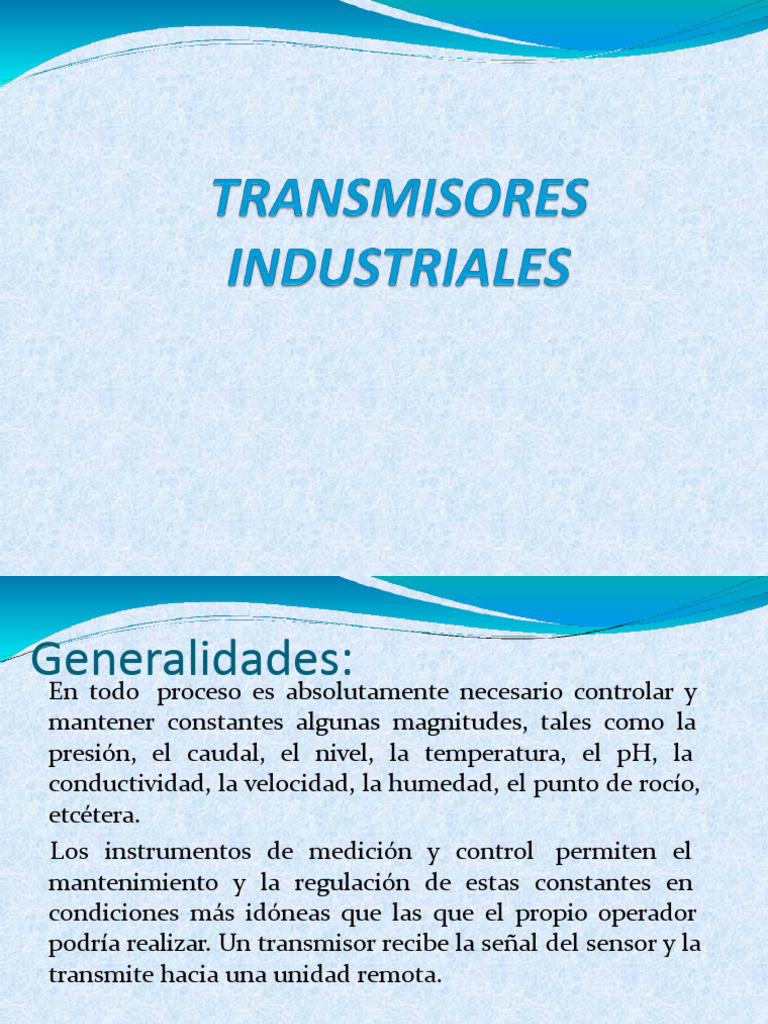 TRANSMISORES INDUSTRIALES

Generalidades:

En todo proceso es absolutamente necesario controlar y mantener constantes algunas magnitudes, tales como la presión, el caudal, el nivel, la temperatura, el pH, la conductividad, la velocidad, la humedad, el punto de rocío, etcétera.

Los instrumentos de medición y control permiten el mantenimiento y la regulación de estas constantes en condiciones más idóneas que las que el propio operador podría realizar. Un transmisor recibe la señal del sensor y la transmite hacia una unidad remota.